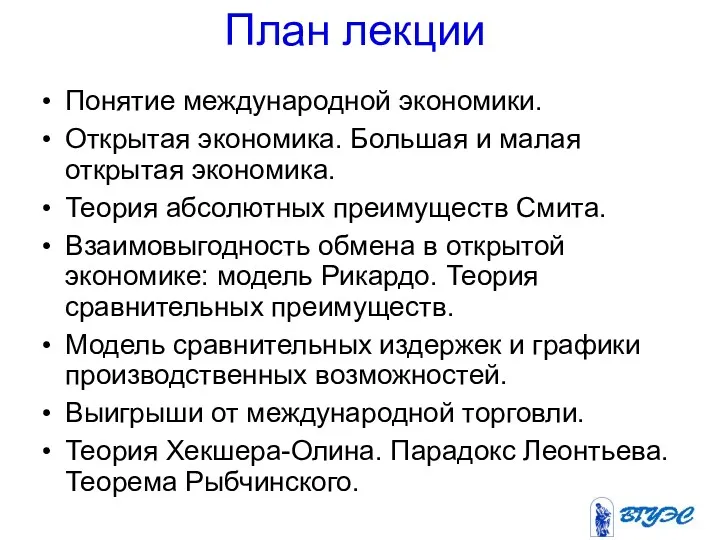 План лекции

• Понятие международной экономики.
• Открытая экономика. Большая и малая открытая экономика.
• Теория абсолютных преимуществ Смита.
• Взаимовыгодность обмена в открытой экономике: модель Рикардо. Теория сравнительных преимуществ.
• Модель сравнительных издержек и графики производственных возможностей.
• Выигрыши от международной торговли.
• Теория Хекшера-Олина. Парадокс Леонтьева. Теорема Рыбчинского.

ВГУЭС